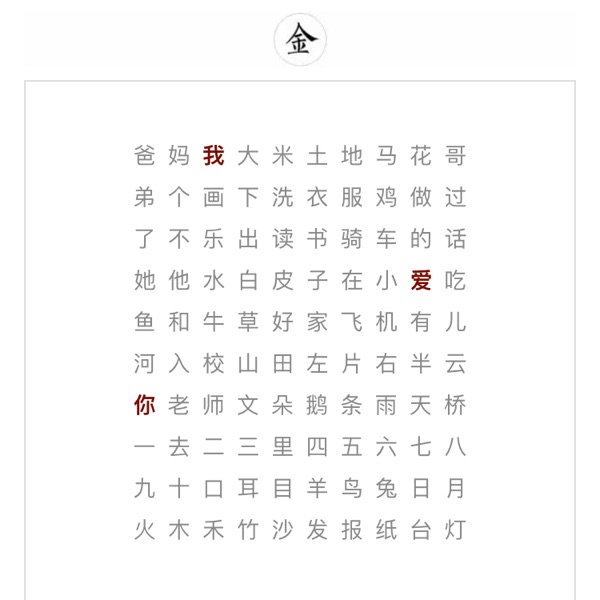 金

爸 妈 我 大 米 土 地 马 花 哥
弟 个 画 下 洗 衣 服 鸡 做 过
了 不 乐 出 读 书 骑 车 的 话
她 他 水 白 皮 子 在 小 爱 吃
鱼 和 牛 草 好 家 飞 机 有 儿
河 入 校 山 田 左 片 右 半 云
你 老 师 文 朵 鹅 条 雨 天 桥
一 去 二 三 里 四 五 六 七 八
九 十 口 耳 目 羊 鸟 兔 日 月
火 木 禾 竹 沙 发 报 纸 台 灯